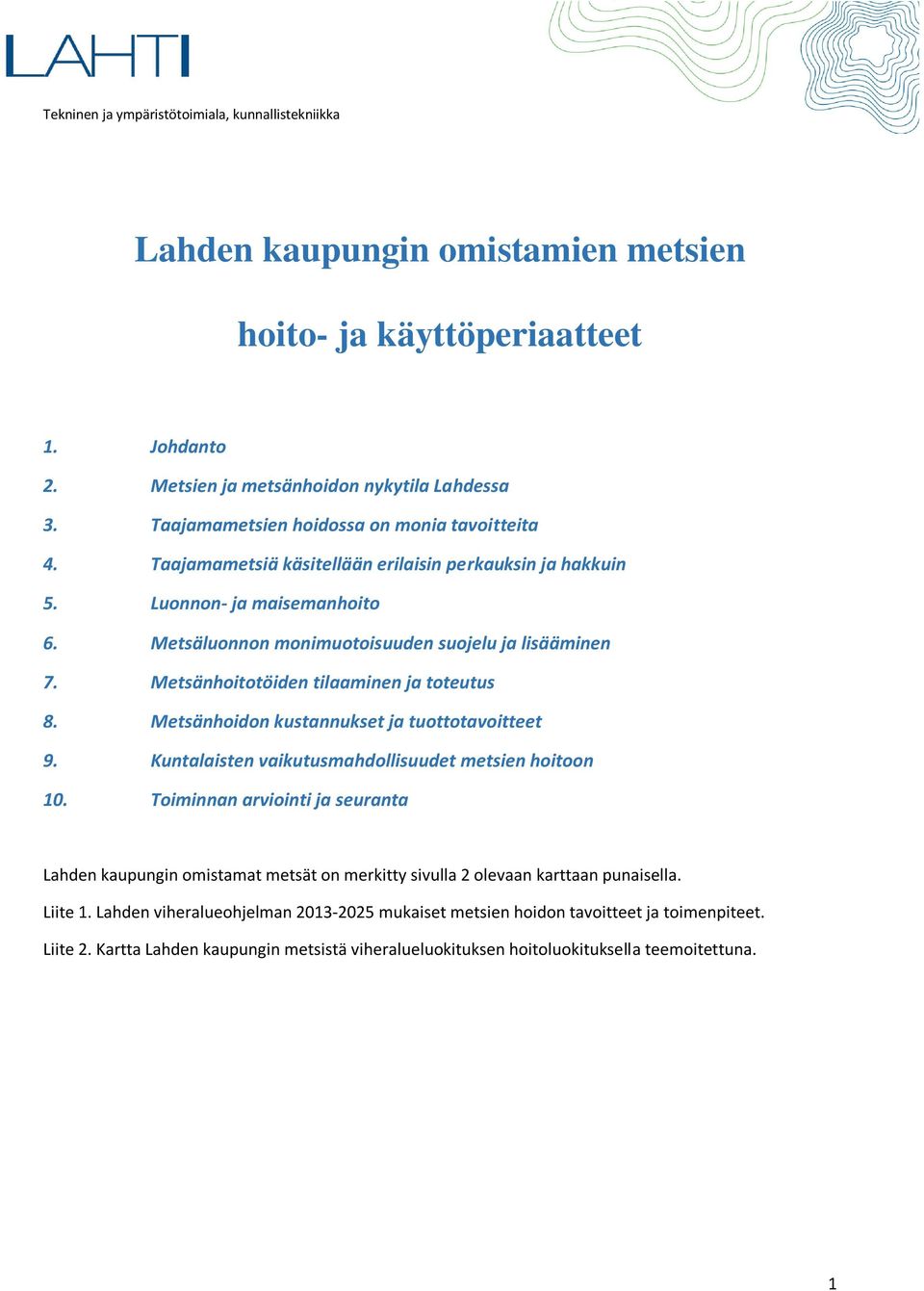 LAHTI

Tekninen ja ympäristötoimiala, kunnallistekniikka

Lahden kaupungin omistamien metsien

hoito- ja käyttöperiaatteet

1. Johdanto
2. Metsien ja metsänhoidon nykytila Lahdessa
3. Taajamametsien hoidossa on monia tavoitteita
4. Taajamametsiä käsitellään erilaisin perkauksin ja hakkuin
5. Luonnon- ja maisemanhoito
6. Metsäluonnon monimuotoisuuden suojelu ja lisääminen
7. Metsänhoitotöiden tilaaminen ja toteutus
8. Metsänhoidon kustannukset ja tuottotavoitteet
9. Kuntalaisten vaikutusmahdollisuudet metsien hoitoon
10. Toiminnan arviointi ja seuranta

Lahden kaupungin omistamat metsät on merkitty sivulla 2 olevaan karttaan punaisella.

Liite 1. Lahden viheralueohjelman 2013-2025 mukaiset metsien hoidon tavoitteet ja toimenpiteet.

Liite 2. Kartta Lahden kaupungin metsistä viheralueluokituksen hoitoluokituksella teemoitettuna.

1